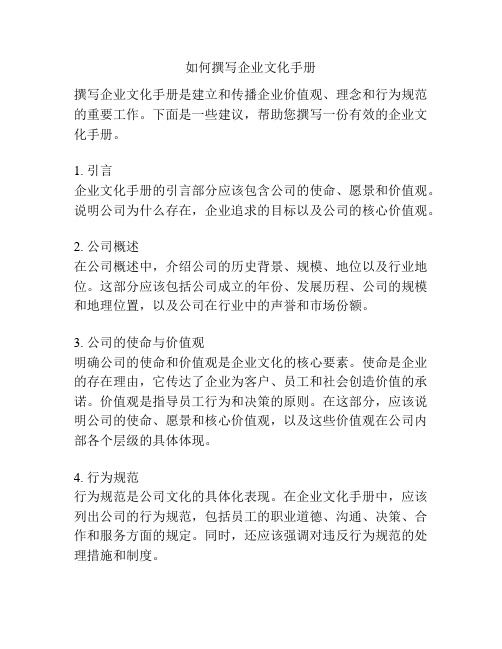 如何撰写企业文化手册

撰写企业文化手册是建立和传播企业价值观、理念和行为规范的重要工作。下面是一些建议，帮助您撰写一份有效的企业文化手册。

1. 引言
企业文化手册的引言部分应该包含公司的使命、愿景和价值观。说明公司为什么存在，企业追求的目标以及公司的核心价值观。

2. 公司概述
在公司概述中，介绍公司的历史背景、规模、地位以及行业地位。这部分应该包括公司成立的年份、发展历程、公司的规模和地理位置，以及公司在行业中的声誉和市场份额。

3. 公司的使命与价值观
明确公司的使命和价值观是企业文化的核心要素。使命是企业的存在理由，它传达了企业为客户、员工和社会创造价值的承诺。价值观是指导员工行为和决策的原则。在这部分，应该说明公司的使命、愿景和核心价值观，以及这些价值观在公司内部各个层级的具体体现。

4. 行为规范
行为规范是公司文化的具体化表现。在企业文化手册中，应该列出公司的行为规范，包括员工的职业道德、沟通、决策、合作和服务方面的规定。同时，还应该强调对违反行为规范的处理措施和制度。